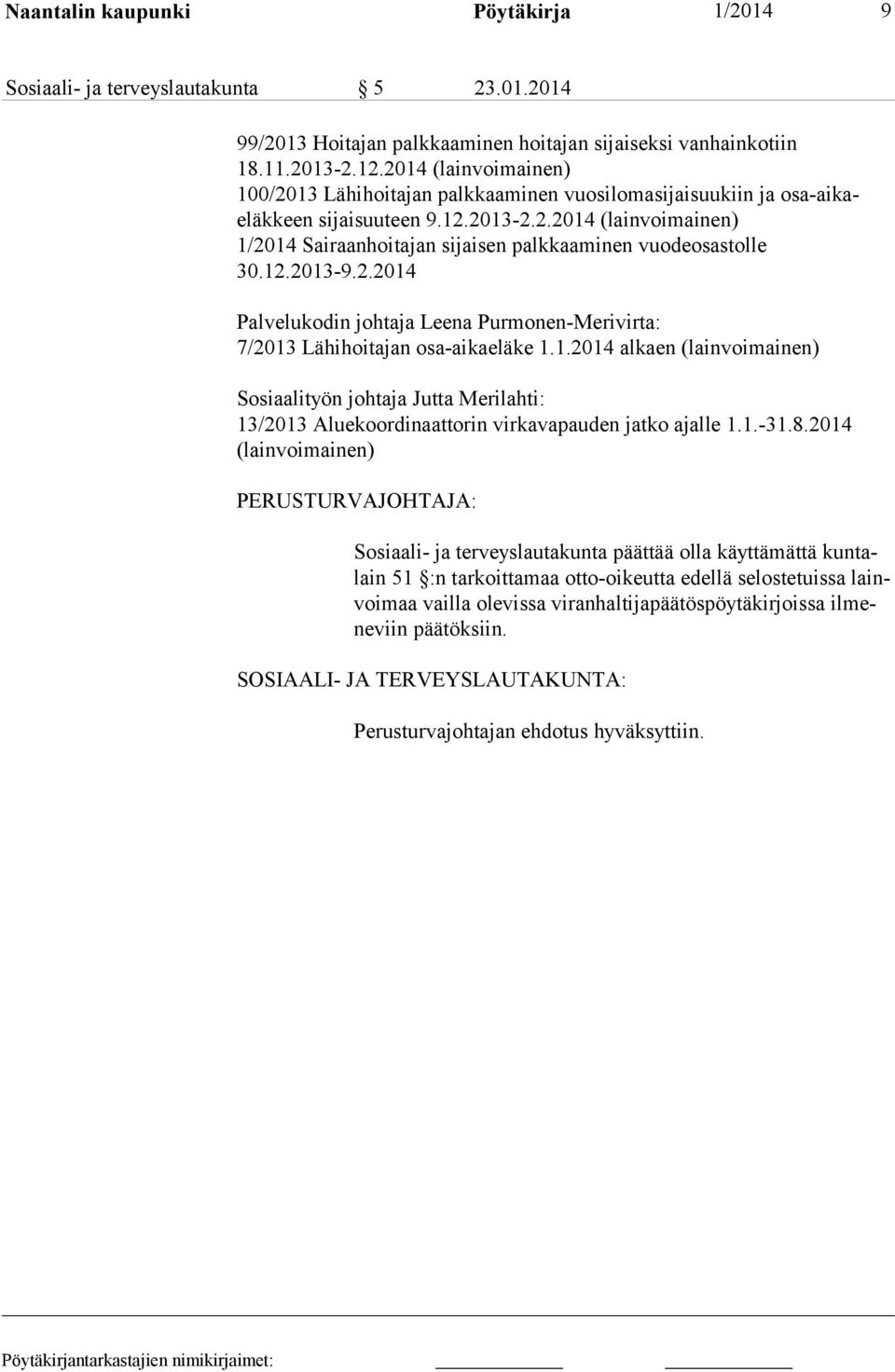 Naantalin kaupunki Pöytäkirja 1/2014 9

Sosiaali- ja terveyslautakunta § 5 23.01.2014

99/2013 Hoitajan palkkaaminen hoitajan sijaiseksi vanhainkotiin 18.11.2013-2.12.2014 (lainvoimainen)
100/2013 Lähihoitajan palkkaaminen vuosilomasijaisuukiin ja osa-aikaeläkkeen sijaisuuteen 9.12.2013-2.2.2014 (lainvoimainen)
1/2014 Sairaanhoitajan sijaisen palkkaaminen vuodeosastolle 30.12.2013-9.2.2014

Palvelukodin johtaja Leena Purmonen-Merivirta:
7/2013 Lähihoitajan osa-aikaeläke 1.1.2014 alkaen (lainvoimainen)

Sosiaalityön johtaja Jutta Merilahti:
13/2013 Aluekoordinaattorin virkavapauden jatko ajalle 1.1.-31.8.2014 (lainvoimainen)

PERUSTURVAJOHTAJA:

Sosiaali- ja terveyslautakunta päättää olla käyttämättä kuntalain 51 §:n tarkoittamaa otto-oikeutta edellä selostetuissa lainvoimaa vailla olevissa viranhaltijapäätöspöytäkirjoissa ilmeneviin päätöksiin.

SOSIAALI- JA TERVEYSLAUTAKUNTA:

Perusturvajohtajan ehdotus hyväksyttiin.

Pöytäkirjantarkastajien nimikirjaimet: